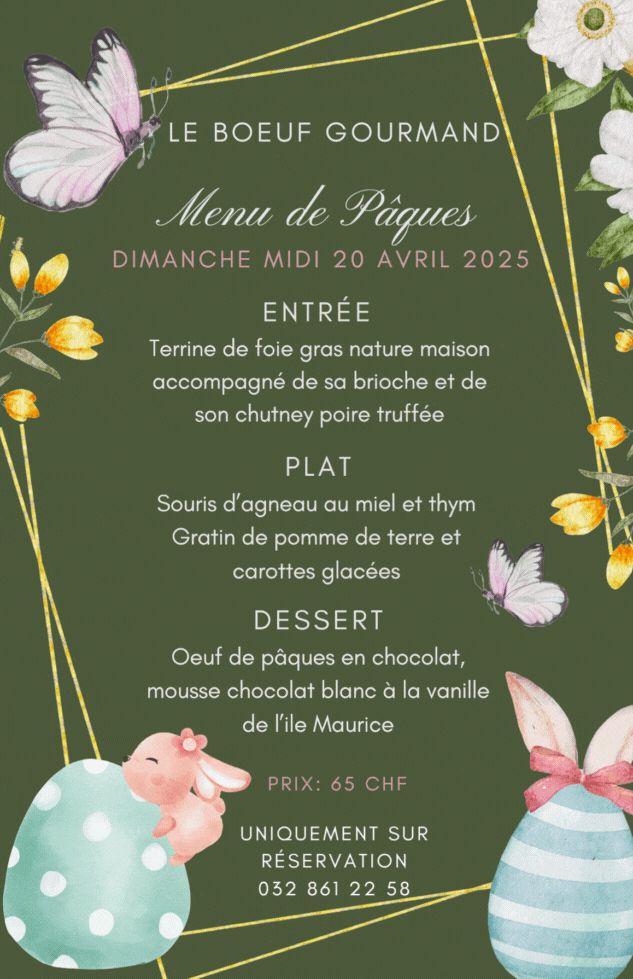 LE BOEUF GOURMAND

Menu de Pâques

DIMANCHE MIDI 20 AVRIL 2025

ENTRÉE

Terrine de foie gras nature maison accompagné de sa brioche et de son chutney poire truffée

PLAT

Souris d'agneau au miel et thym
Gratin de pomme de terre et carottes glacées

DESSERT

Oeuf de pâques en chocolat, mousse chocolat blanc à la vanille de l'ile Maurice

PRIX: 65 CHF

UNIQUEMENT SUR RÉSERVATION
032 861 22 58